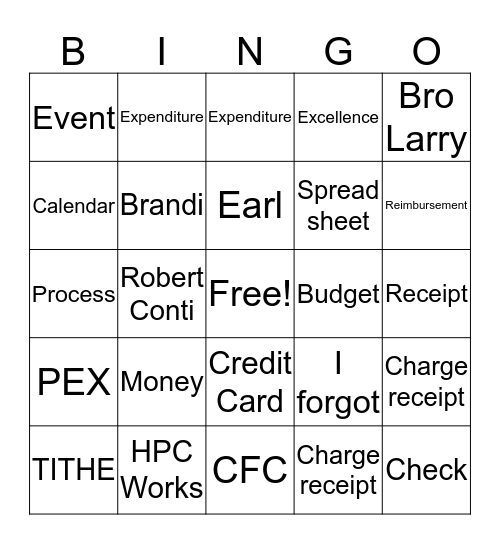 | B | I | N | G | O |
|---|---|---|---|---|
| Event | Expenditure | Expenditure | Excellence | Bro Larry |
| Calendar | Brandi | Earl | Spread sheet | Reimbursement |
| Process | Robert Conti | Free! | Budget | Receipt |
| PEX | Money | Credit Card | I forgot | Charge receipt |
| TITHE | HPC Works | CFC | Charge receipt | Check |